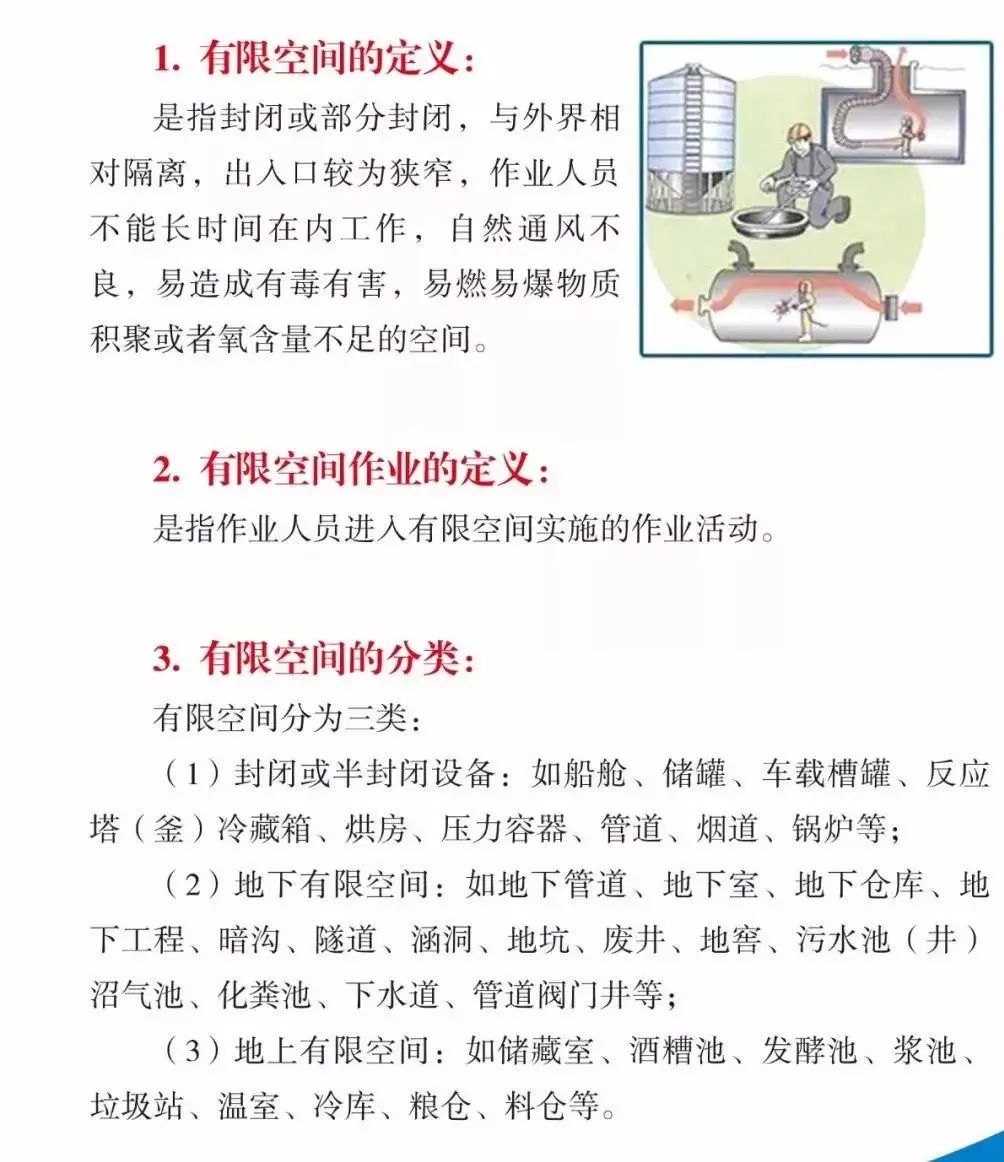 1. 有限空间的定义：

是指封闭或部分封闭，与外界相对隔离，出入口较为狭窄，作业人员不能长时间在内工作，自然通风不良，易造成有毒有害，易燃易爆物质积聚或者氧含量不足的空间。

2. 有限空间作业的定义：

是指作业人员进入有限空间实施的作业活动。

3. 有限空间的分类：

有限空间分为三类：

（1）封闭或半封闭设备：如船舱、储罐、车载槽罐、反应塔（釜）冷藏箱、烘房、压力容器、管道、烟道、锅炉等；

（2）地下有限空间：如地下管道、地下室、地下仓库、地下工程、暗沟、隧道、涵洞、地坑、废井、地窖、污水池（井）沼气池、化粪池、下水道、管道阀门井等；

（3）地上有限空间：如储藏室、酒糟池、发酵池、浆池、垃圾站、温室、冷库、粮仓、料仓等。